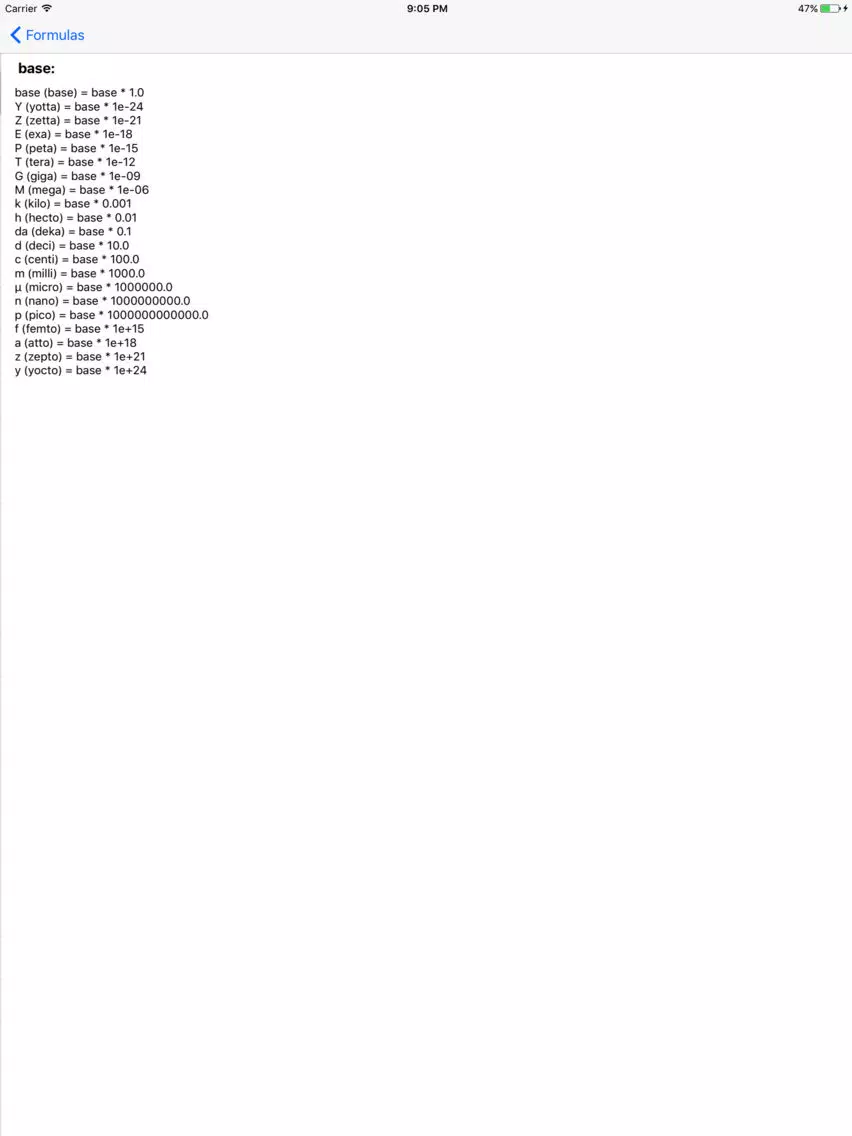 Carrier 9:05 PM 47%

Formulas

base:

base (base) = base * 1.0
Y (yotta) = base * 1e-24
Z (zetta) = base * 1e-21
E (exa) = base * 1e-18
P (peta) = base * 1e-15
T (tera) = base * 1e-12
G (giga) = base * 1e-09
M (mega) = base * 1e-06
k (kilo) = base * 0.001
h (hecto) = base * 0.01
da (deka) = base * 0.1
d (deci) = base * 10.0
c (centi) = base * 100.0
m (milli) = base * 1000.0
µ (micro) = base * 1000000.0
n (nano) = base * 1000000000.0
p (pico) = base * 1000000000000.0
f (femto) = base * 1e+15
a (atto) = base * 1e+18
z (zepto) = base * 1e+21
y (yocto) = base * 1e+24